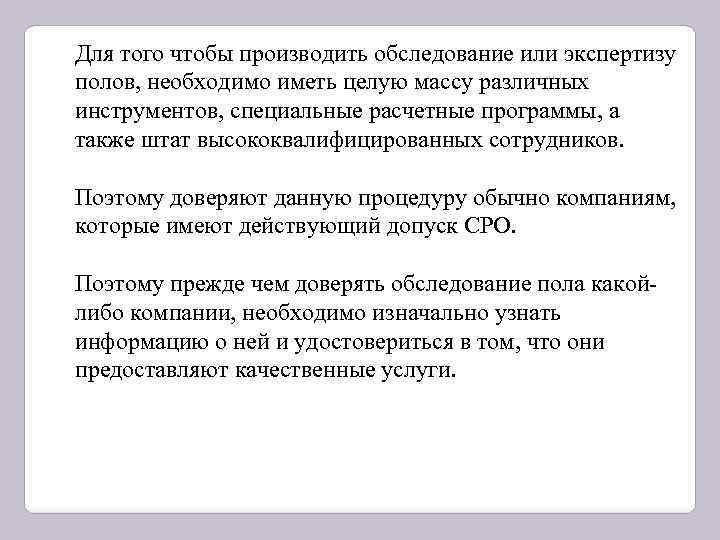 Для того чтобы производить обследование или экспертизу полов, необходимо иметь целую массу различных инструментов, специальные расчетные программы, а также штат высококвалифицированных сотрудников.

Поэтому доверяют данную процедуру обычно компаниям, которые имеют действующий допуск СРО.

Поэтому прежде чем доверять обследование пола какой-либо компании, необходимо изначально узнать информацию о ней и удостовериться в том, что они предоставляют качественные услуги.